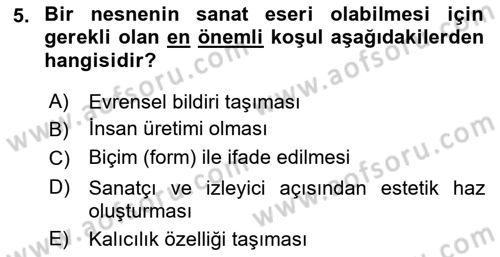 5. Bir nesnenin sanat eseri olabilmesi için gerekli olan en önemli koşul aşağıdakilerden hangisidir?

A) Evrensel bildiri taşıması
B) İnsan üretimi olması
C) Biçim (form) ile ifade edilmesi
D) Sanatçı ve izleyici açısından estetik haz oluşturması
E) Kalıcılık özelliği taşıması

www.aofsoru.com